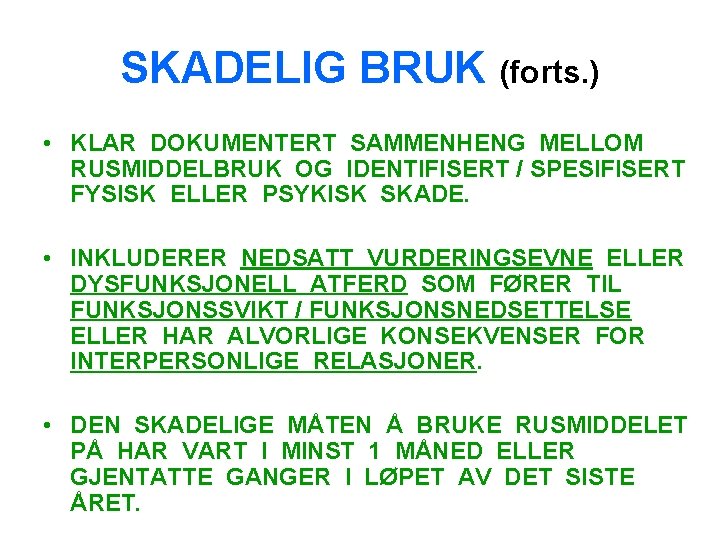 SKADELIG BRUK (forts.)

• KLAR DOKUMENTERT SAMMENHENG MELLOM RUSMIDDELBRUK OG IDENTIFISERT / SPESIFISERT FYSISK ELLER PSYKISK SKADE.

• INKLUDERER NEDSATT VURDERINGSEVNE ELLER DYSFUNKSJONELL ATFERD SOM FØRER TIL FUNKSJONSSVIKT / FUNKSJONSNEDSETTELSE ELLER HAR ALVORLIGE KONSEKVENSER FOR INTERPERSONLIGE RELASJONER.

• DEN SKADELIGE MÅTEN Å BRUKE RUSMIDDELET PÅ HAR VART I MINST 1 MÅNED ELLER GJENTATTE GANGER I LØPET AV DET SISTE ÅRET.